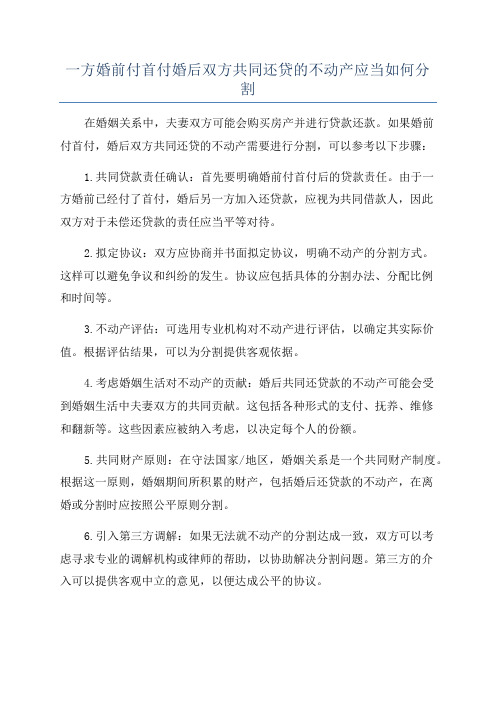 一方婚前付首付婚后双方共同还贷的不动产应当如何分割

在婚姻关系中，夫妻双方可能会购买房产并进行贷款还款。如果婚前付首付，婚后双方共同还贷的不动产需要进行分割，可以参考以下步骤：

1.共同贷款责任确认：首先要明确婚前付首付后的贷款责任。由于一方婚前已经付了首付，婚后另一方加入还贷款，应视为共同借款人，因此双方对于未偿还贷款的责任应当平等对待。

2.拟定协议：双方应协商并书面拟定协议，明确不动产的分割方式。这样可以避免争议和纠纷的发生。协议应包括具体的分割办法、分配比例和时间等。

3.不动产评估：可选用专业机构对不动产进行评估，以确定其实际价值。根据评估结果，可以为分割提供客观依据。

4.考虑婚姻生活对不动产的贡献：婚后共同还贷款的不动产可能会受到婚姻生活中夫妻双方的共同贡献。这包括各种形式的支付、抚养、维修和翻新等。这些因素应被纳入考虑，以决定每个人的份额。

5.共同财产原则：在守法国家/地区，婚姻关系是一个共同财产制度。根据这一原则，婚姻期间所积累的财产，包括婚后还贷款的不动产，在离婚或分割时应按照公平原则分割。

6.引入第三方调解：如果无法就不动产的分割达成一致，双方可以考虑寻求专业的调解机构或律师的帮助，以协助解决分割问题。第三方的介入可以提供客观中立的意见，以便达成公平的协议。